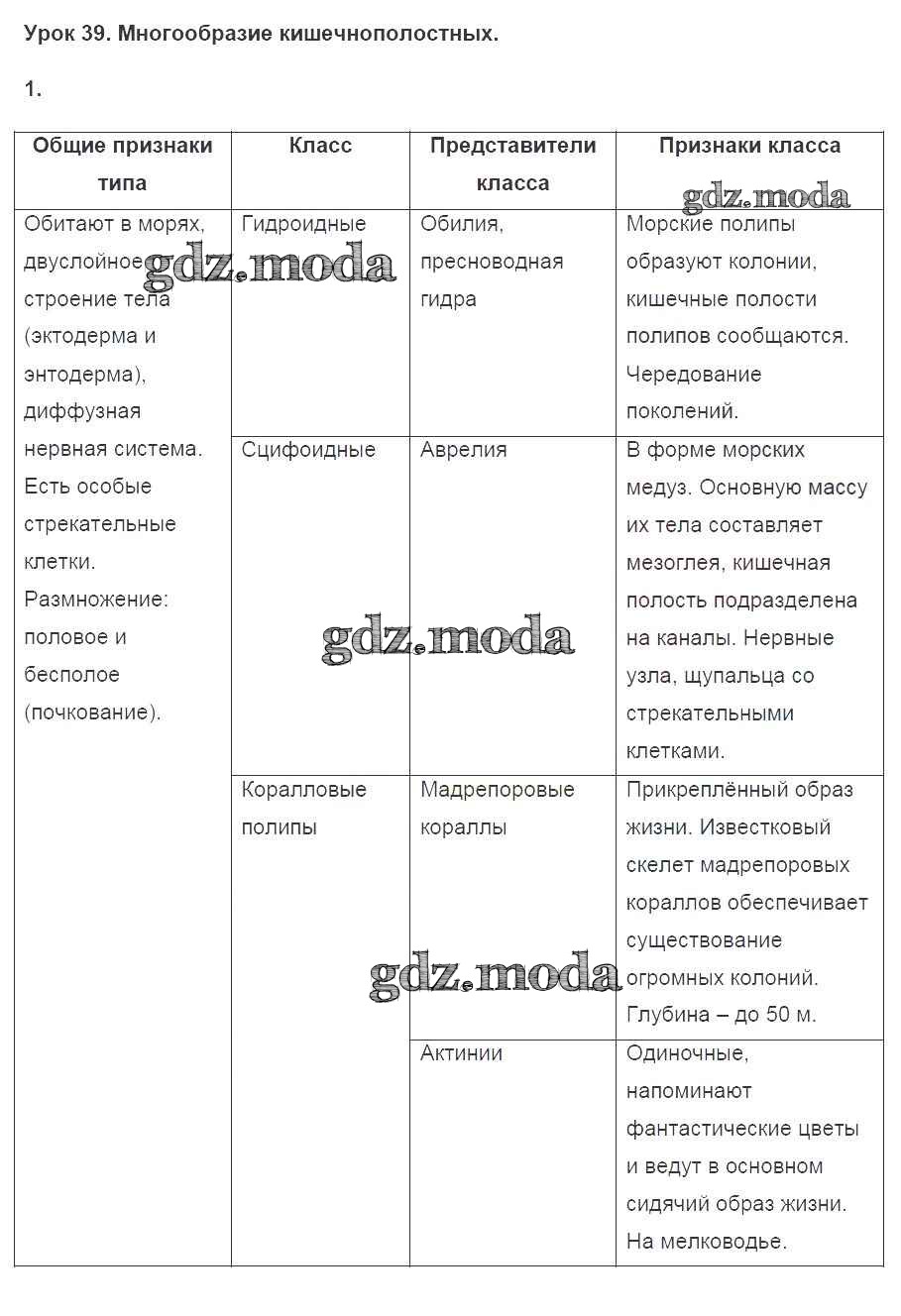 Урок 39. Многообразие кишечнополостных.

1.

| Общие признаки типа | Класс | Представители класса | Признаки класса |
|---|---|---|---|
| Обитают в морях, двуслойное строение тела (эктодерма и энтодерма), диффузная нервная система. Есть особые стрекательные клетки. Размножение: половое и бесполое (почкование). | Гидроидные | Обилия, пресноводная гидра | Морские полипы образуют колонии, кишечные полости полипов сообщаются. Чередование поколений. |
| | Сцифоидные | Аврелия | В форме морских медуз. Основную массу их тела составляет мезоглея, кишечная полость подразделена на каналы. Нервные узла, щупальца со стрекательными клетками. |
| | Коралловые полипы | Мадрепоровые кораллы | Прикреплённый образ жизни. Известковый скелет мадрепоровых кораллов обеспечивает существование огромных колоний. Глубина – до 50 м. |
| | | Актинии | Одиночные, напоминают фантастические цветы и ведут в основном сидячий образ жизни. На мелководье. |

gdz.moda
gdz.moda
gdz.moda
gdz.moda